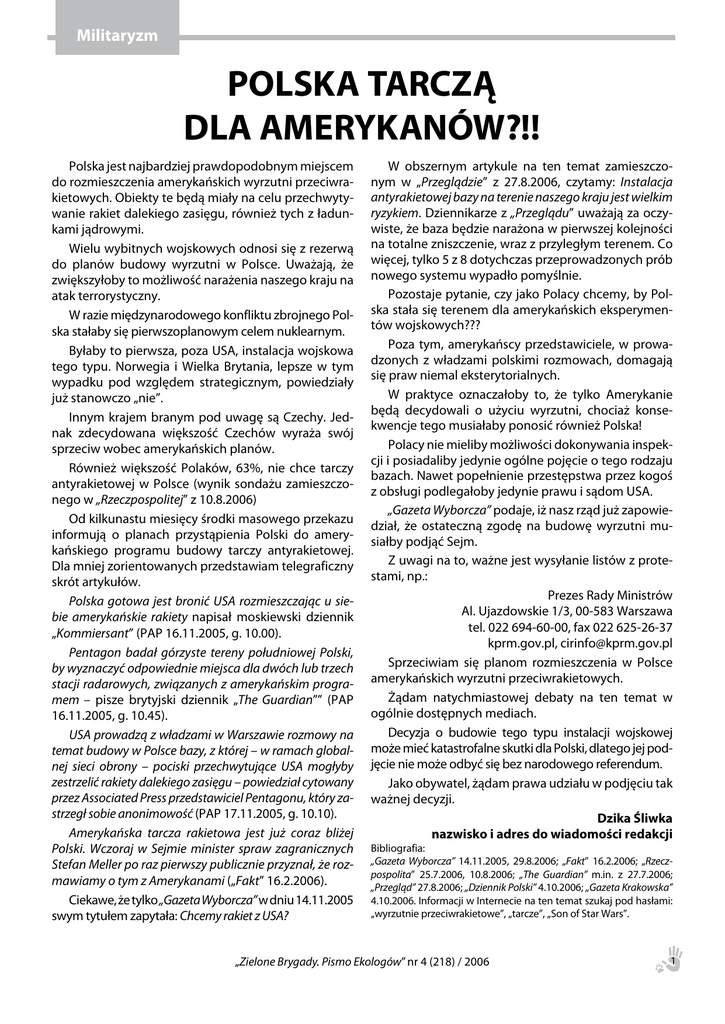 Militaryzm

POLSKA TARCZĄ DLA AMERYKANÓW?!!

Polska jest najbardziej prawdopodobnym miejscem do rozmieszczenia amerykańskich wyrzutni przeciwrakietowych. Obiekty te będą miały na celu przechwytywanie rakiet dalekiego zasięgu, również tych z ładunkami jądrowymi.

Wielu wybitnych wojskowych odnosi się z rezerwą do planów budowy wyrzutni w Polsce. Uważają, że zwiększyłoby to możliwość narażenia naszego kraju na atak terrorystyczny.

W razie międzynarodowego konfliktu zbrojnego Polska stałaby się pierwszoplanowym celem nuklearnym.

Byłaby to pierwsza, poza USA, instalacja wojskowa tego typu. Norwegia i Wielka Brytania, lepsze w tym wypadku pod względem strategicznym, powiedziały już stanowczo „nie".

Innym krajem branym pod uwagę są Czechy. Jednak zdecydowana większość Czechów wyraża swój sprzeciw wobec amerykańskich planów.

Również większość Polaków, 63%, nie chce tarczy antyrakietowej w Polsce (wynik sondażu zamieszczonego w „Rzeczpospolitej" z 10.8.2006)

Od kilkunastu miesięcy środki masowego przekazu informują o planach przystąpienia Polski do amerykańskiego programu budowy tarczy antyrakietowej. Dla mniej zorientowanych przedstawiam telegraficzny skrót artykułów.

Polska gotowa jest bronić USA rozmieszczając u siebie amerykańskie rakiety napisał moskiewski dziennik „Kommiersant" (PAP 16.11.2005, g. 10.00).

Pentagon badał górzyste tereny południowej Polski, by wyznaczyć odpowiednie miejsca dla dwóch lub trzech stacji radarowych, związanych z amerykańskim programem – pisze brytyjski dziennik „The Guardian"" (PAP 16.11.2005, g. 10.45).

USA prowadzą z władzami w Warszawie rozmowy na temat budowy w Polsce bazy, z której – w ramach globalnej sieci obrony – pociski przechwytujące USA mogłyby zestrzelić rakiety dalekiego zasięgu – powiedział cytowany przez Associated Press przedstawiciel Pentagonu, który zastrzegł sobie anonimowość (PAP 17.11.2005, g. 10.10).

Amerykańska tarcza rakietowa jest już coraz bliżej Polski. Wczoraj w Sejmie minister spraw zagranicznych Stefan Meller po raz pierwszy publicznie przyznał, że rozmawiamy o tym z Amerykanami („Fakt" 16.2.2006).

Ciekawe, że tylko „Gazeta Wyborcza" w dniu 14.11.2005 swym tytułem zapytała: Chcemy rakiet z USA?

W obszernym artykule na ten temat zamieszczonym w „Przeglądzie" z 27.8.2006, czytamy: Instalacja antyrakietowej bazy na terenie naszego kraju jest wielkim ryzykiem. Dziennikarze z „Przeglądu" uważają za oczywiste, że baza będzie narażona w pierwszej kolejności na totalne zniszczenie, wraz z przyległym terenem. Co więcej, tylko 5 z 8 dotychczas przeprowadzonych prób nowego systemu wypadło pomyślnie.

Pozostaje pytanie, czy jako Polacy chcemy, by Polska stała się terenem dla amerykańskich eksperymentów wojskowych???

Poza tym, amerykańscy przedstawiciele, w prowadzonych z władzami polskimi rozmowach, domagają się praw niemal eksterytorialnych.

W praktyce oznaczałoby to, że tylko Amerykanie będą decydowali o użyciu wyrzutni, chociaż konsekwencje tego musiałaby ponosić również Polska!

Polacy nie mieliby możliwości dokonywania inspekcji i posiadaliby jedynie ogólne pojęcie o tego rodzaju bazach. Nawet popełnienie przestępstwa przez kogoś z obsługi podlegałoby jedynie prawu i sądom USA.

„Gazeta Wyborcza" podaje, iż nasz rząd już zapowiedział, że ostateczną zgodę na budowę wyrzutni musiałby podjąć Sejm.

Z uwagi na to, ważne jest wysyłanie listów z protestami, np.:

Prezes Rady Ministrów
Al. Ujazdowskie 1/3, 00-583 Warszawa
tel. 022 694-60-00, fax 022 625-26-37
kprm.gov.pl, cirinfo@kprm.gov.pl

Sprzeciwiam się planom rozmieszczenia w Polsce amerykańskich wyrzutni przeciwrakietowych.

Żądam natychmiastowej debaty na ten temat w ogólnie dostępnych mediach.

Decyzja o budowie tego typu instalacji wojskowej może mieć katastrofalne skutki dla Polski, dlatego jej podjęcie nie może odbyć się bez narodowego referendum.

Jako obywatel, żądam prawa udziału w podjęciu tak ważnej decyzji.

Dzika Śliwka
nazwisko i adres do wiadomości redakcji

Bibliografia:
„Gazeta Wyborcza" 14.11.2005, 29.8.2006; „Fakt" 16.2.2006; „Rzeczpospolita" 25.7.2006, 10.8.2006; „The Guardian" m.in. z 27.7.2006; „Przegląd" 27.8.2006; „Dziennik Polski" 4.10.2006; „Gazeta Krakowska" 4.10.2006. Informacji w Internecie na ten temat szukaj pod hasłami: „wyrzutnie przeciwrakietowe", „tarcze", „Son of Star Wars".

„Zielone Brygady. Pismo Ekologów" nr 4 (218) / 2006

1